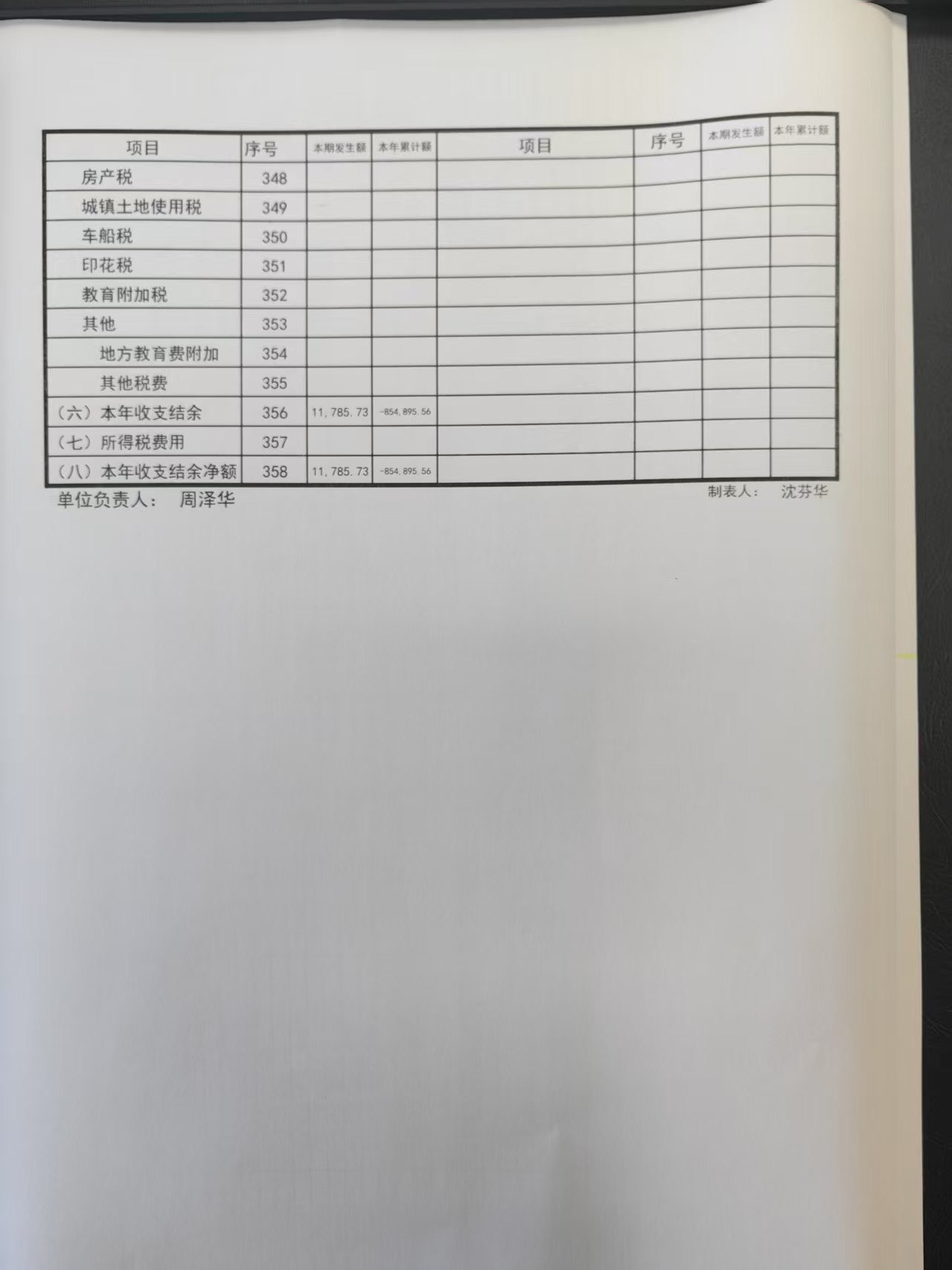 | 项目 | 序号 | 本期发生额 | 本年累计额 | 项目 | 序号 | 本期发生额 | 本年累计额 |
|---|---|---|---|---|---|---|---|
| 房产税 | 348 | | | | | | |
| 城镇土地使用税 | 349 | | | | | | |
| 车船税 | 350 | | | | | | |
| 印花税 | 351 | | | | | | |
| 教育附加税 | 352 | | | | | | |
| 其他 | 353 | | | | | | |
| 地方教育费附加 | 354 | | | | | | |
| 其他税费 | 355 | | | | | | |
| （六）本年收支结余 | 356 | 11,785.73 | -854,895.56 | | | | |
| （七）所得税费用 | 357 | | | | | | |
| （八）本年收支结余净额 | 358 | 11,785.73 | -854,895.56 | | | | |

单位负责人： 周泽华

制表人： 沈芬华